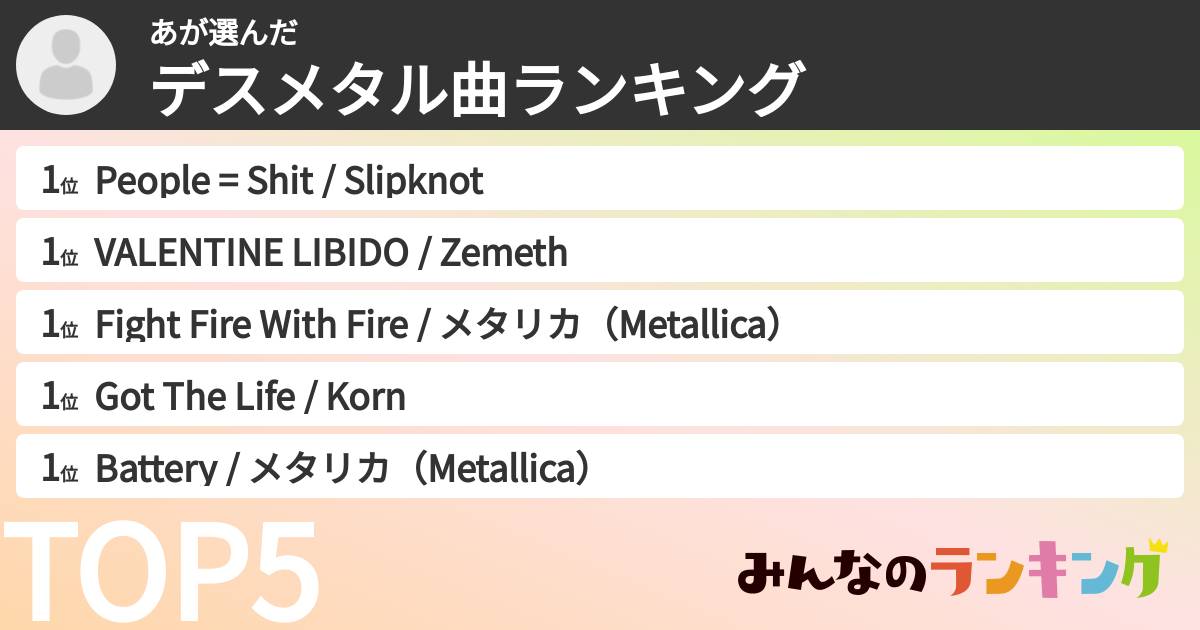 あが選んだ
デスメタル曲ランキング

1位 People = Shit / Slipknot

1位 VALENTINE LIBIDO / Zemeth

1位 Fight Fire With Fire / メタリカ（Metallica）

1位 Got The Life / Korn

1位 Battery / メタリカ（Metallica）

TOP5

みんなのランキング